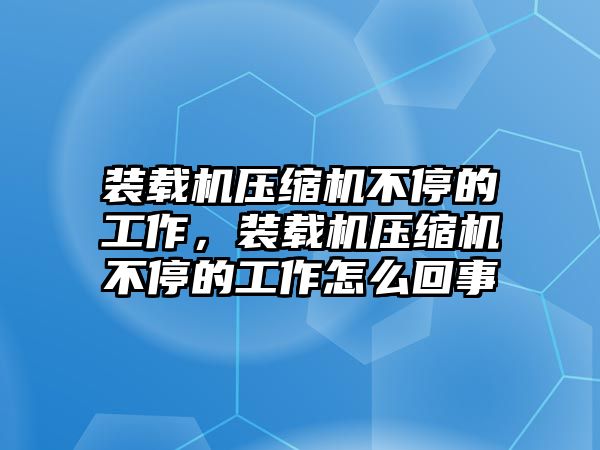 装载机压缩机不停的工作，装载机压缩机不停的工作怎么回事